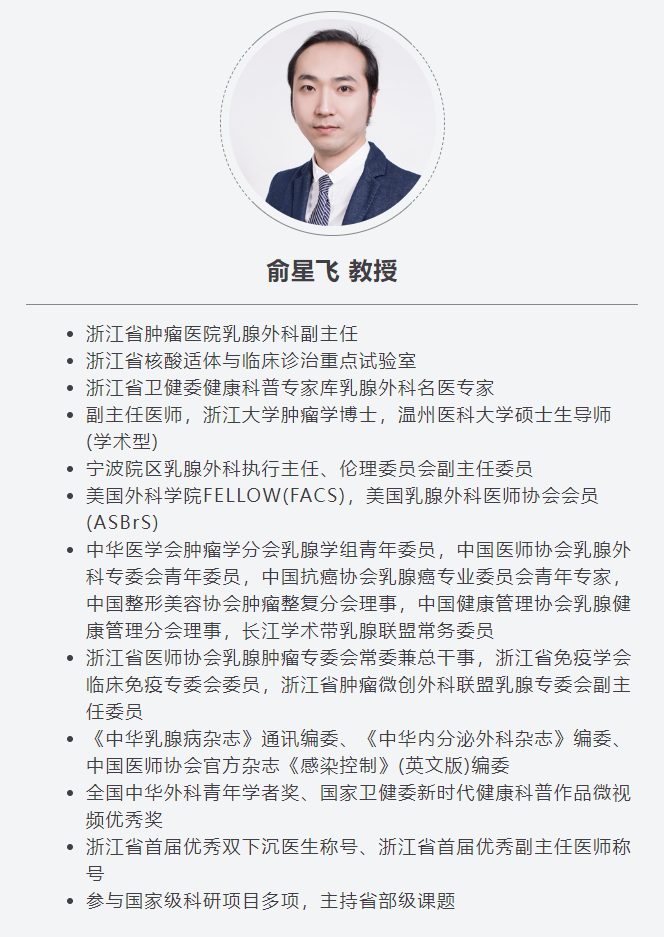 俞星飞 教授

- 浙江省肿瘤医院乳腺外科副主任
- 浙江省核酸适体与临床诊治重点试验室
- 浙江省卫健委健康科普专家库乳腺外科名医专家
- 副主任医师，浙江大学肿瘤学博士，温州医科大学硕士生导师(学术型)
- 宁波院区乳腺外科执行主任、伦理委员会副主任委员
- 美国外科学院FELLOW(FACS)，美国乳腺外科医师协会会员(ASBrS)
- 中华医学会肿瘤学分会乳腺学组青年委员，中国医师协会乳腺外科专委会青年委员，中国抗癌协会乳腺癌专业委员会青年专家，中国整形美容协会肿瘤整复分会理事，中国健康管理协会乳腺健康管理分会理事，长江学术带乳腺联盟常务委员
- 浙江省医师协会乳腺肿瘤专委会常委兼总干事，浙江省免疫学会临床免疫专委会委员，浙江省肿瘤微创外科联盟乳腺专委会副主任委员
- 《中华乳腺病杂志》通讯编委、《中华内分泌外科杂志》编委、中国医师协会官方杂志《感染控制》(英文版)编委
- 全国中华外科青年学者奖、国家卫健委新时代健康科普作品微视频优秀奖
- 浙江省首届优秀双下沉医生称号、浙江省首届优秀副主任医师称号
- 参与国家级科研项目多项，主持省部级课题